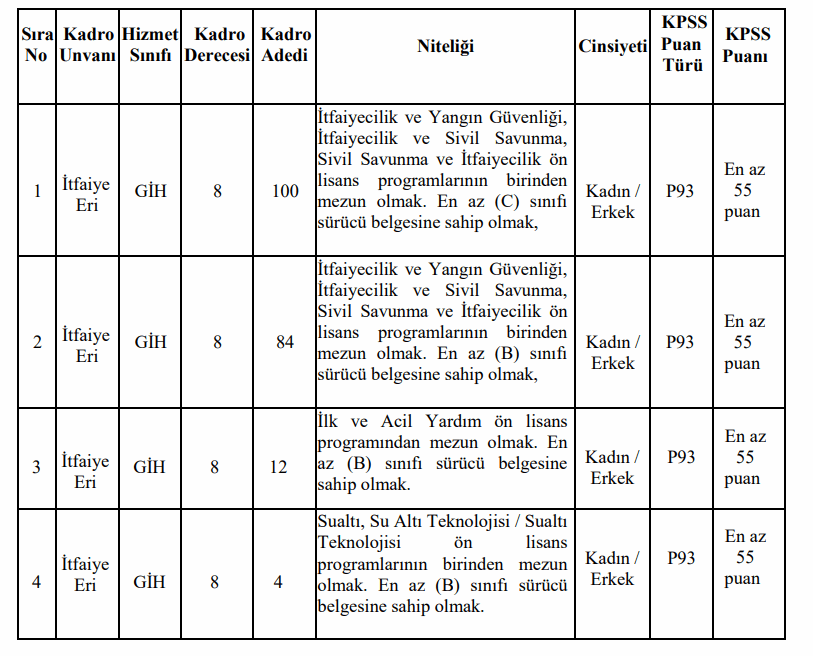 | Sıra No | Kadro Unvanı | Hizmet Sınıfı | Kadro Derecesi | Kadro Adedi | Niteliği | Cinsiyeti | KPSS Puan Türü | KPSS Puanı |
|---|---|---|---|---|---|---|---|---|
| 1 | İtfaiye Eri | GİH | 8 | 100 | İtfaiyecilik ve Yangın Güvenliği, İtfaiyecilik ve Sivil Savunma, Sivil Savunma ve İtfaiyecilik ön lisans programlarının birinden mezun olmak. En az (C) sınıfı sürücü belgesine sahip olmak, | Kadın / Erkek | P93 | En az 55 puan |
| 2 | İtfaiye Eri | GİH | 8 | 84 | İtfaiyecilik ve Yangın Güvenliği, İtfaiyecilik ve Sivil Savunma, Sivil Savunma ve İtfaiyecilik ön lisans programlarının birinden mezun olmak. En az (B) sınıfı sürücü belgesine sahip olmak, | Kadın / Erkek | P93 | En az 55 puan |
| 3 | İtfaiye Eri | GİH | 8 | 12 | İlk ve Acil Yardım ön lisans programından mezun olmak. En az (B) sınıfı sürücü belgesine sahip olmak. | Kadın / Erkek | P93 | En az 55 puan |
| 4 | İtfaiye Eri | GİH | 8 | 4 | Sualtı, Su Altı Teknolojisi / Sualtı Teknolojisi ön lisans programlarının birinden mezun olmak. En az (B) sınıfı sürücü belgesine sahip olmak. | Kadın / Erkek | P93 | En az 55 puan |